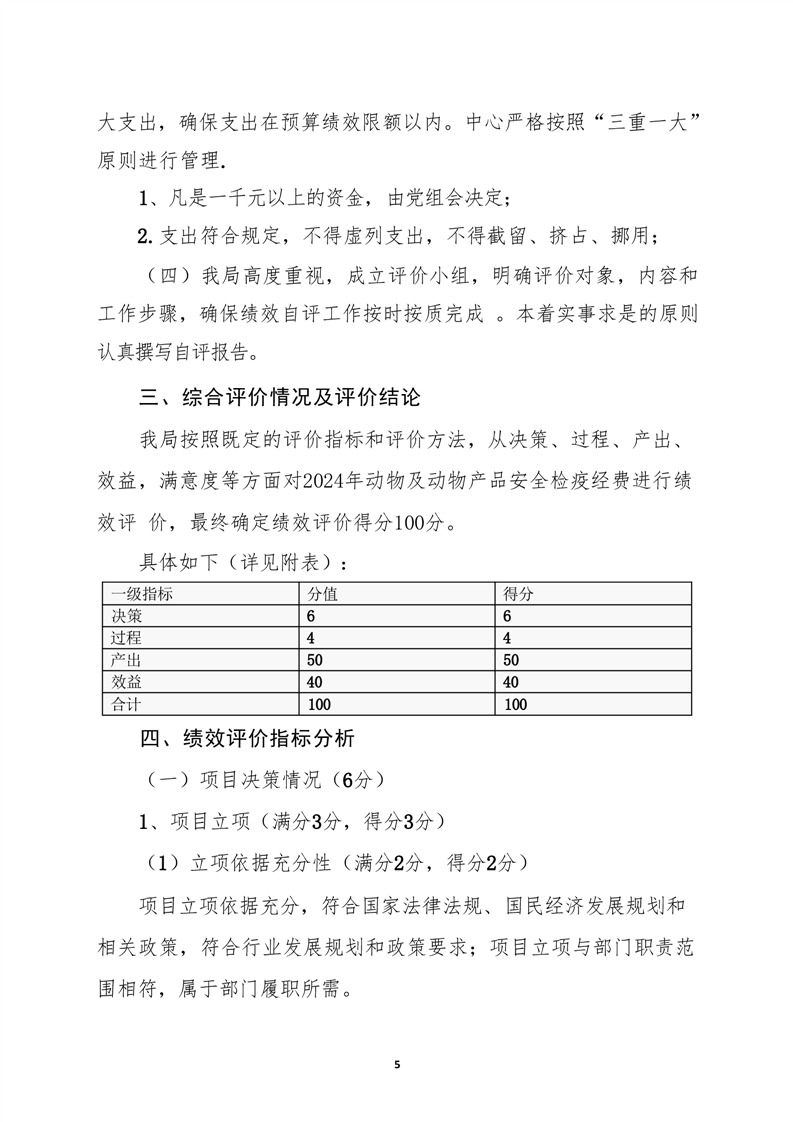 大支出，确保支出在预算绩效限额以内。中心严格按照“三重一大”原则进行管理.

1、凡是一千元以上的资金，由党组会决定；

2.支出符合规定，不得虚列支出，不得截留、挤占、挪用；

（四）我局高度重视，成立评价小组，明确评价对象，内容和工作步骤，确保绩效自评工作按时按质完成 。本着实事求是的原则认真撰写自评报告。

三、综合评价情况及评价结论

我局按照既定的评价指标和评价方法，从决策、过程、产出、效益，满意度等方面对2024年动物及动物产品安全检疫经费进行绩效评 价，最终确定绩效评价得分100分。

具体如下（详见附表）：

| 一级指标 | 分值 | 得分 |
|---|---|---|
| 决策 | 6 | 6 |
| 过程 | 4 | 4 |
| 产出 | 50 | 50 |
| 效益 | 40 | 40 |
| 合计 | 100 | 100 |

四、绩效评价指标分析

（一）项目决策情况（6分）

1、项目立项（满分3分，得分3分）

（1）立项依据充分性（满分2分，得分2分）

项目立项依据充分，符合国家法律法规、国民经济发展规划和相关政策，符合行业发展规划和政策要求；项目立项与部门职责范围相符，属于部门履职所需。

5